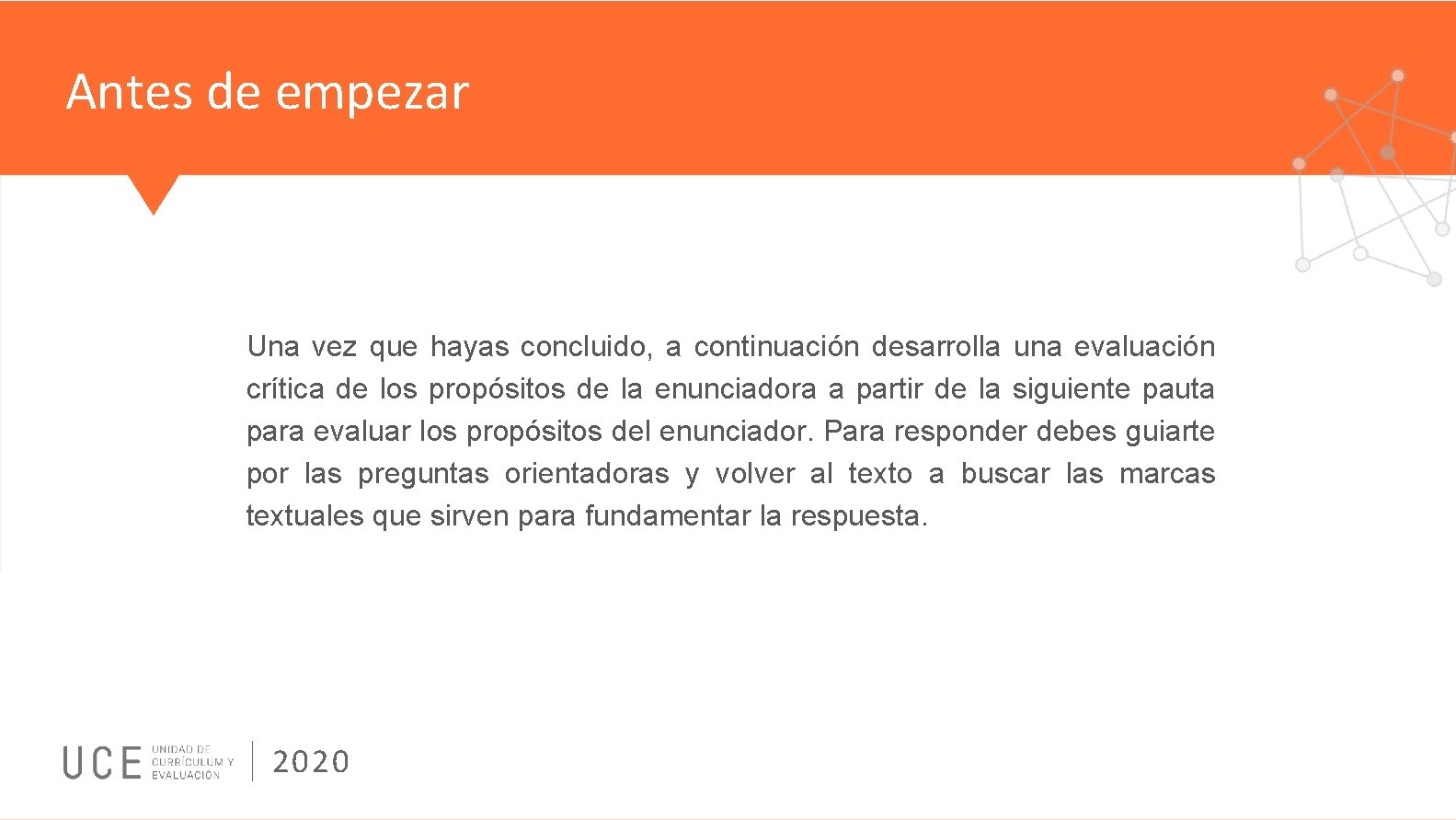 Antes de empezar

Una vez que hayas concluido, a continuación desarrolla una evaluación crítica de los propósitos de la enunciadora a partir de la siguiente pauta para evaluar los propósitos del enunciador. Para responder debes guiarte por las preguntas orientadoras y volver al texto a buscar las marcas textuales que sirven para fundamentar la respuesta.

UCE UNIDAD DE CURRÍCULUM Y EVALUACIÓN 2020